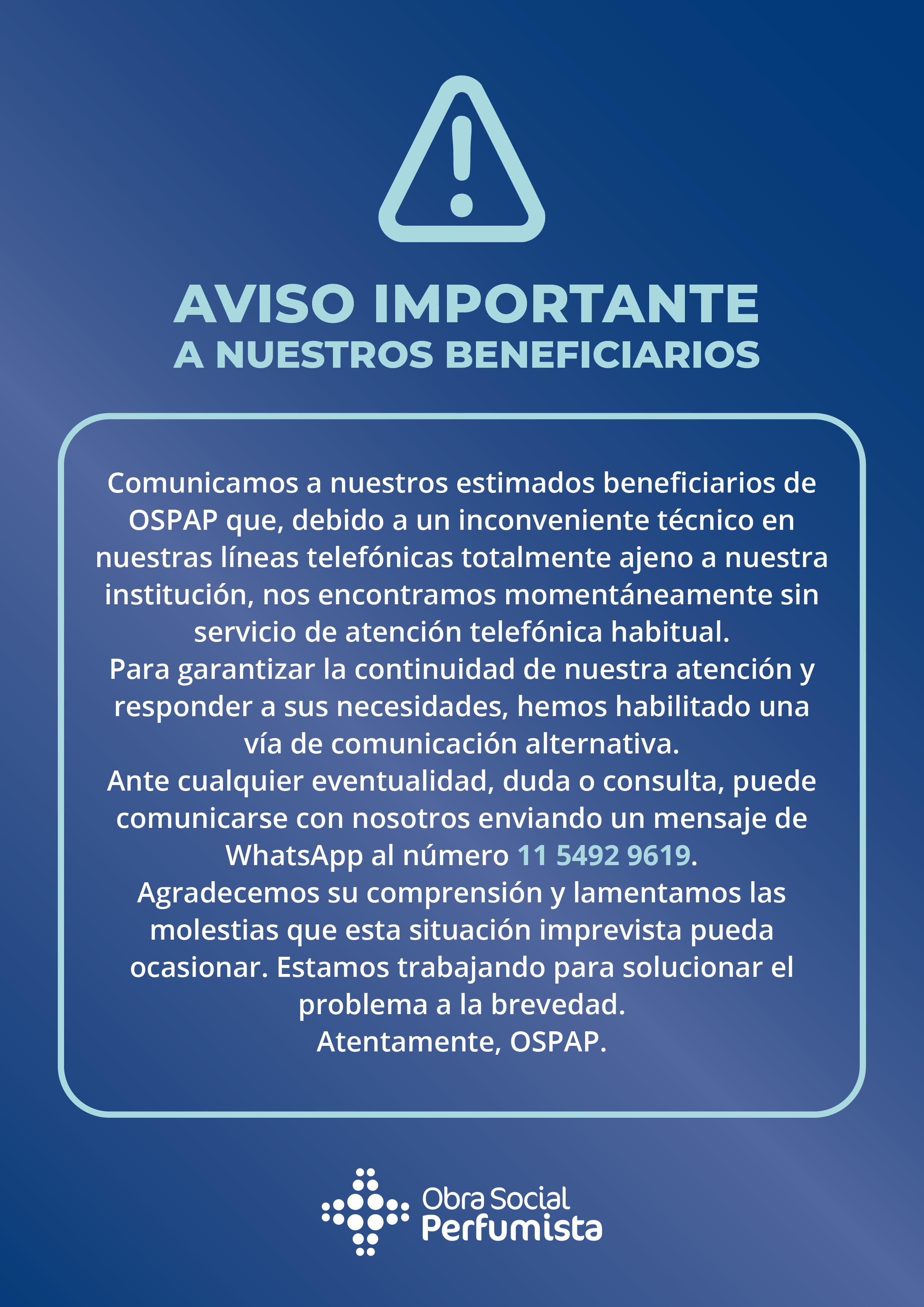 AVISO IMPORTANTE
A NUESTROS BENEFICIARIOS

Comunicamos a nuestros estimados beneficiarios de OSPAP que, debido a un inconveniente técnico en nuestras líneas telefónicas totalmente ajeno a nuestra institución, nos encontramos momentáneamente sin servicio de atención telefónica habitual.
Para garantizar la continuidad de nuestra atención y responder a sus necesidades, hemos habilitado una vía de comunicación alternativa.
Ante cualquier eventualidad, duda o consulta, puede comunicarse con nosotros enviando un mensaje de WhatsApp al número 11 5492 9619.
Agradecemos su comprensión y lamentamos las molestias que esta situación imprevista pueda ocasionar. Estamos trabajando para solucionar el problema a la brevedad.
Atentamente, OSPAP.

Obra Social
Perfumista